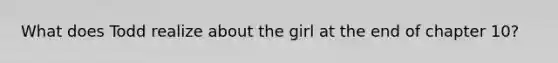 What does Todd realize about the girl at the end of chapter 10?